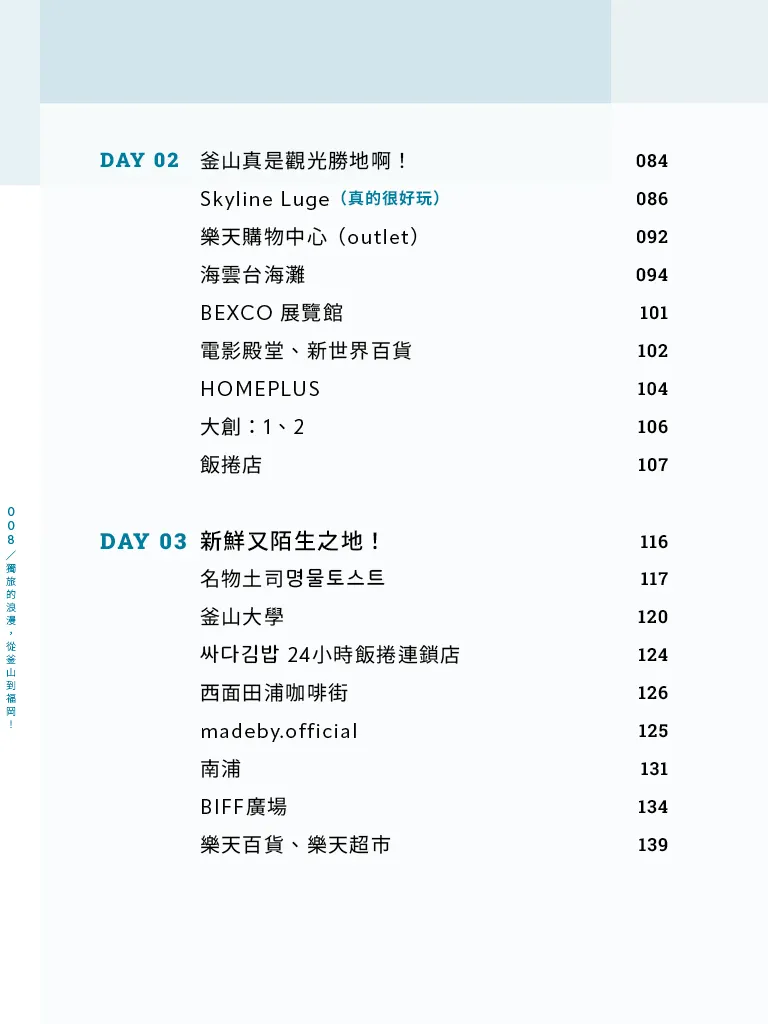 008／獨旅的浪漫，從釜山到福岡！

DAY 02 釜山真是觀光勝地啊！ 084
Skyline Luge（真的很好玩） 086
樂天購物中心（outlet） 092
海雲台海灘 094
BEXCO 展覽館 101
電影殿堂、新世界百貨 102
HOMEPLUS 104
大創：1、2 106
飯捲店 107

DAY 03 新鮮又陌生之地！ 116
名物土司명물토스트 117
釜山大學 120
싸다김밥 24小時飯捲連鎖店 124
西面田浦咖啡街 126
madeby.official 125
南浦 131
BIFF廣場 134
樂天百貨、樂天超市 139